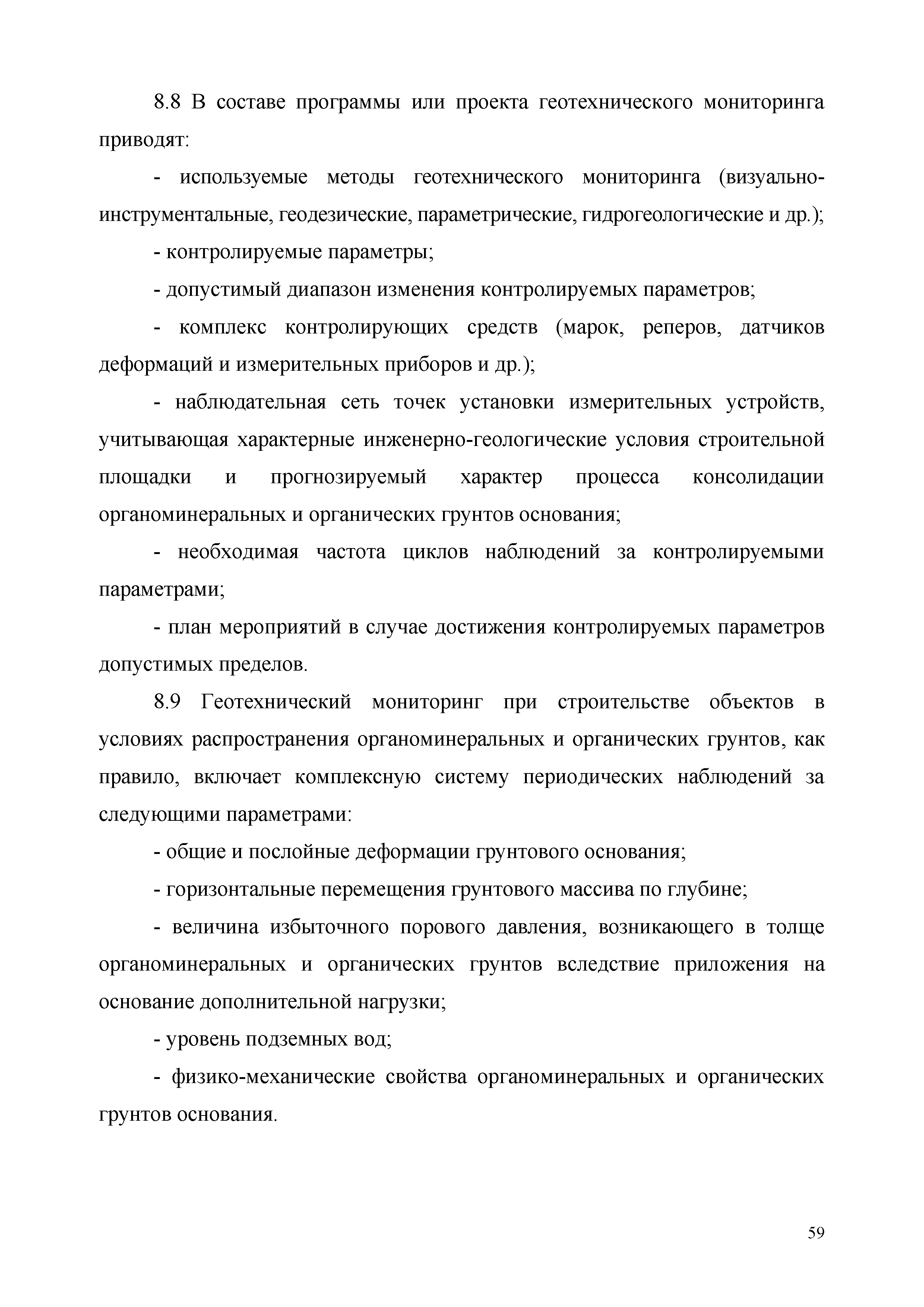 8.8 В составе программы или проекта геотехнического мониторинга приводят:

- используемые методы геотехнического мониторинга (визуально-инструментальные, геодезические, параметрические, гидрогеологические и др.);

- контролируемые параметры;

- допустимый диапазон изменения контролируемых параметров;

- комплекс контролирующих средств (марок, реперов, датчиков деформаций и измерительных приборов и др.);

- наблюдательная сеть точек установки измерительных устройств, учитывающая характерные инженерно-геологические условия строительной площадки и прогнозируемый характер процесса консолидации органоминеральных и органических грунтов основания;

- необходимая частота циклов наблюдений за контролируемыми параметрами;

- план мероприятий в случае достижения контролируемых параметров допустимых пределов.

8.9 Геотехнический мониторинг при строительстве объектов в условиях распространения органоминеральных и органических грунтов, как правило, включает комплексную систему периодических наблюдений за следующими параметрами:

- общие и послойные деформации грунтового основания;

- горизонтальные перемещения грунтового массива по глубине;

- величина избыточного порового давления, возникающего в толще органоминеральных и органических грунтов вследствие приложения на основание дополнительной нагрузки;

- уровень подземных вод;

- физико-механические свойства органоминеральных и органических грунтов основания.

59